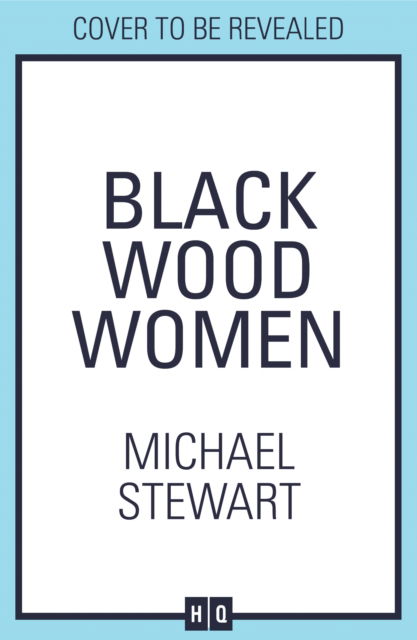 COVER TO BE REVEALED

BLACK WOOD WOMEN

MICHAEL STEWART

HQ